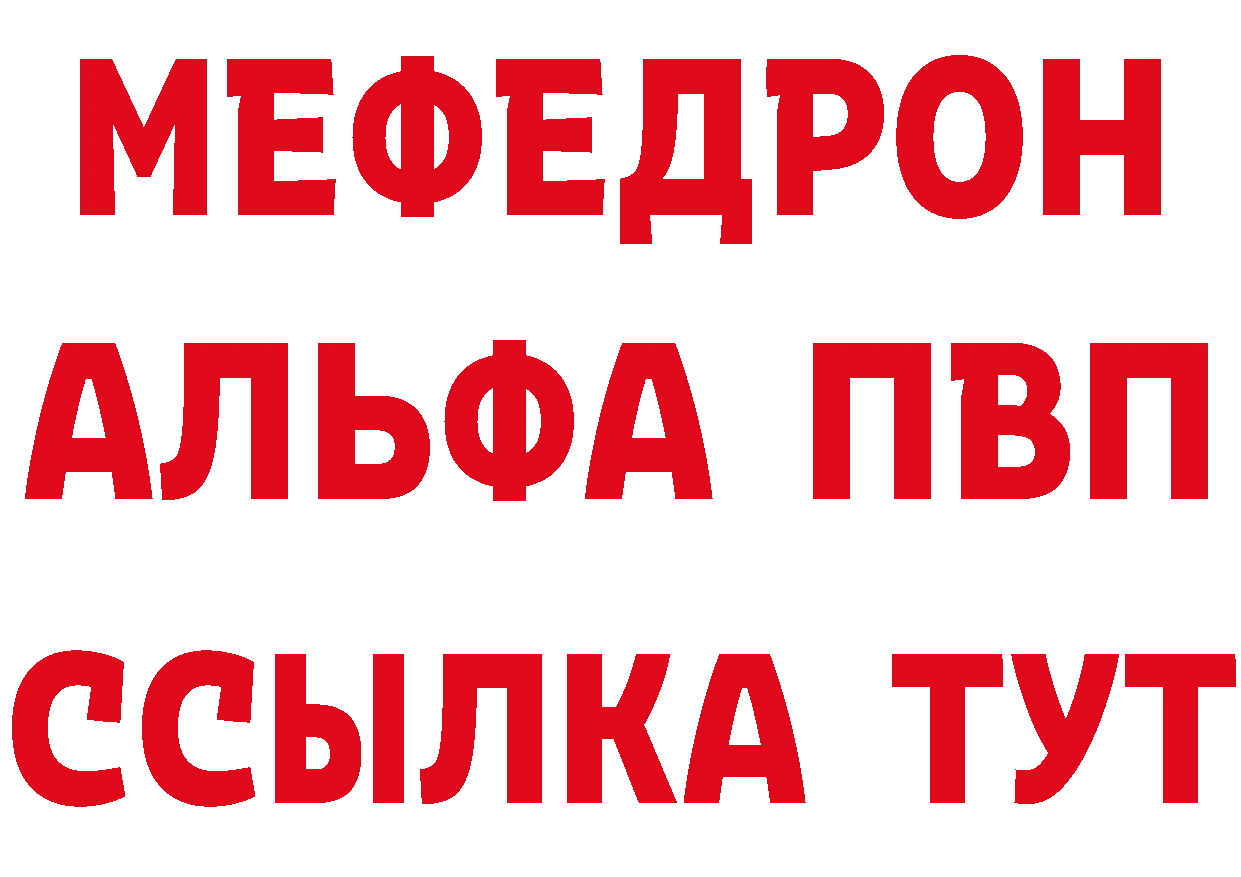 МЕФЕДРОН
АЛЬФА ПВП
ССЫЛКА ТУТ